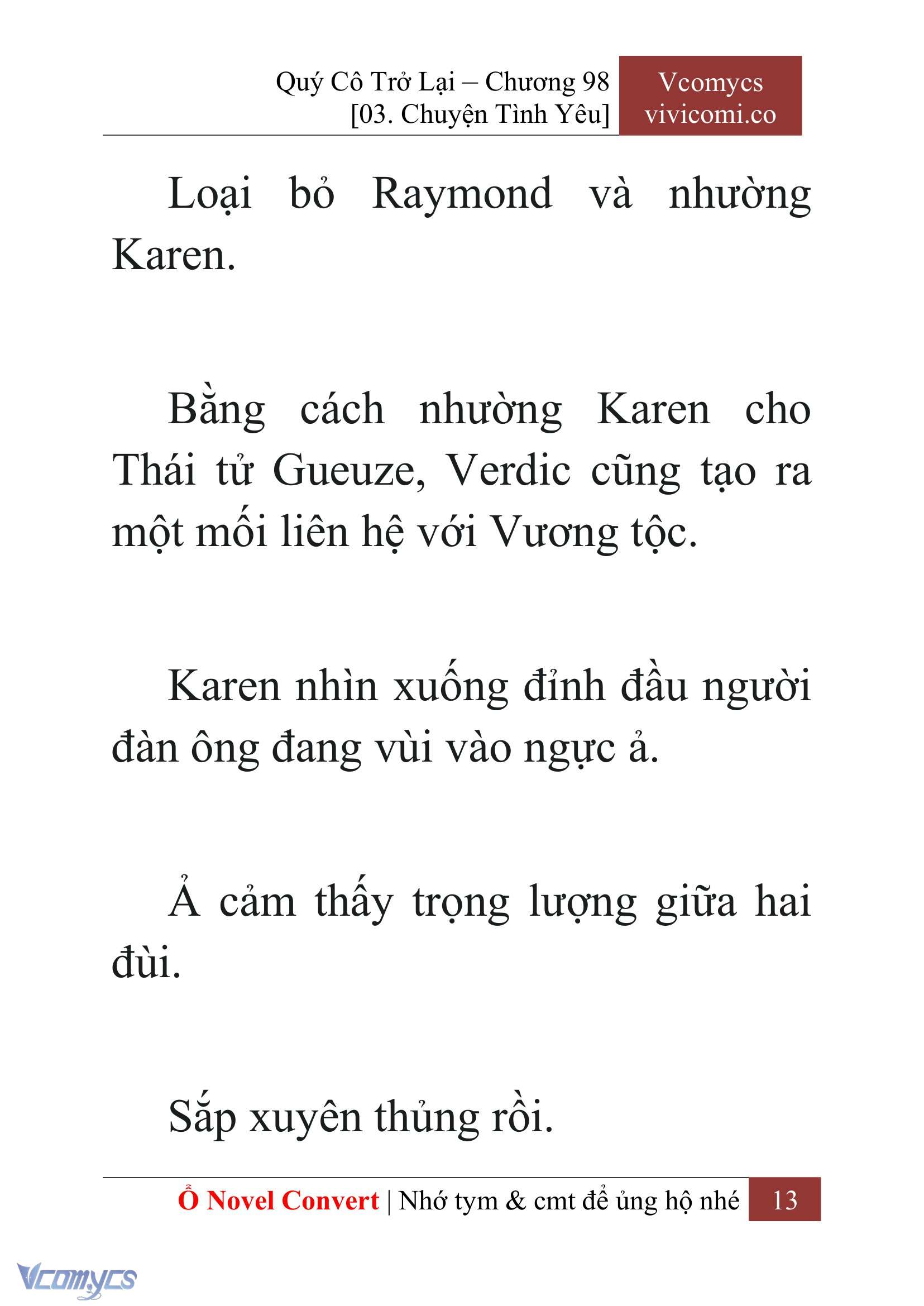 Quý Cô Trở Lại – Chương 98
[03. Chuyện Tình Yêu]

Vcomycs
vivicomi.co

Loại bỏ Raymond và nhường Karen.

Bằng cách nhường Karen cho Thái tử Gueuze, Verdic cũng tạo ra một mối liên hệ với Vương tộc.

Karen nhìn xuống đỉnh đầu người đàn ông đang vùi vào ngực ả.

Ả cảm thấy trọng lượng giữa hai đùi.

Sắp xuyên thủng rồi.

Ổ Novel Convert | Nhớ tym & cmt để ủng hộ nhé 13

Vcomycs